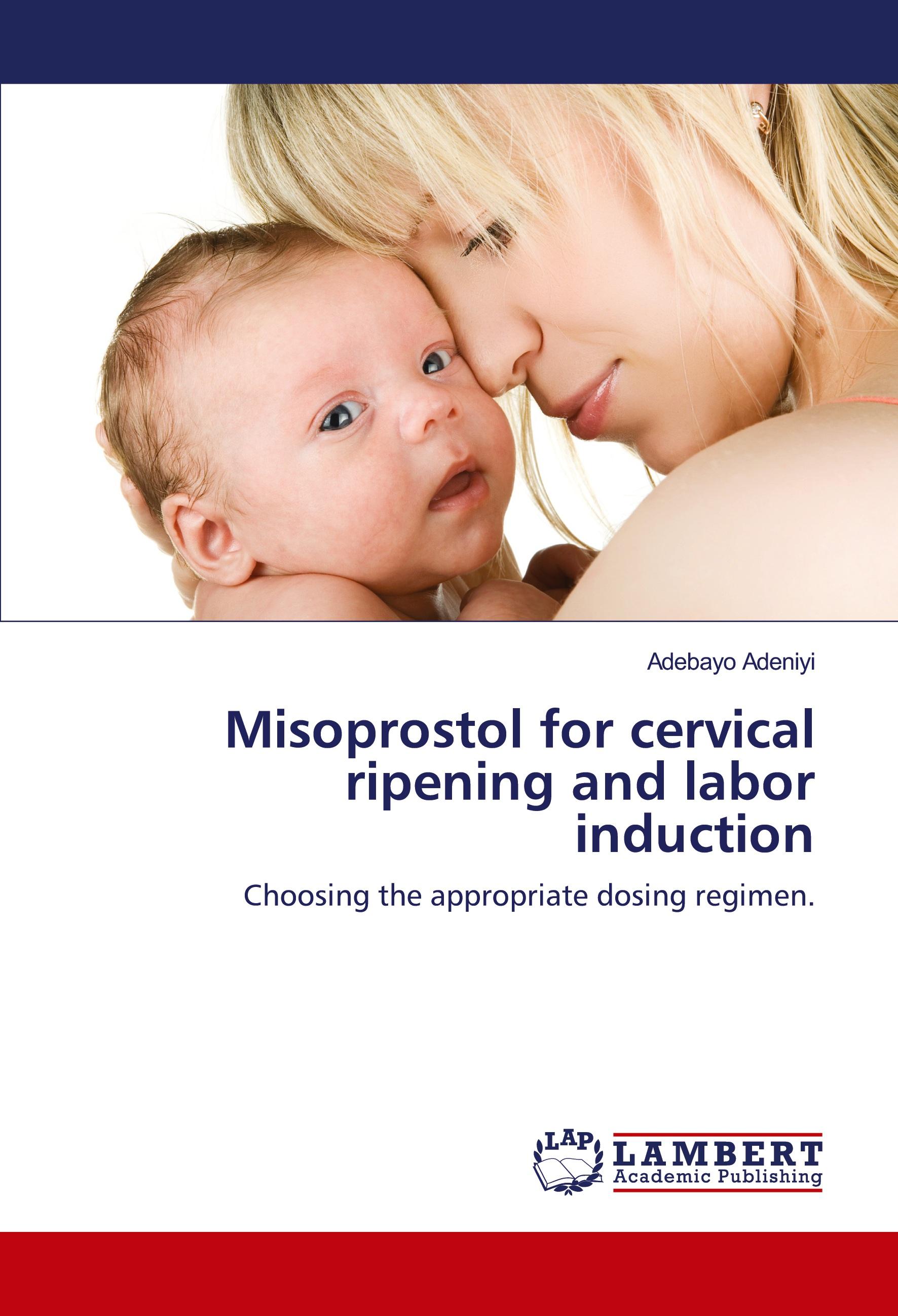 Adebayo Adeniyi

Misoprostol for cervical ripening and labor induction

Choosing the appropriate dosing regimen.

LAP
LAMBERT
Academic Publishing